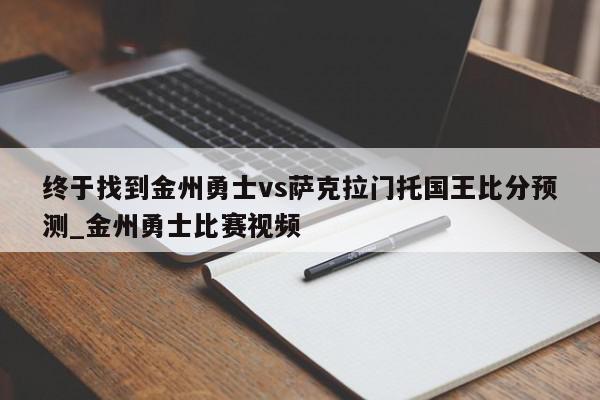 终于找到金州勇士vs萨克拉门托国王比分预测_金州勇士比赛视频